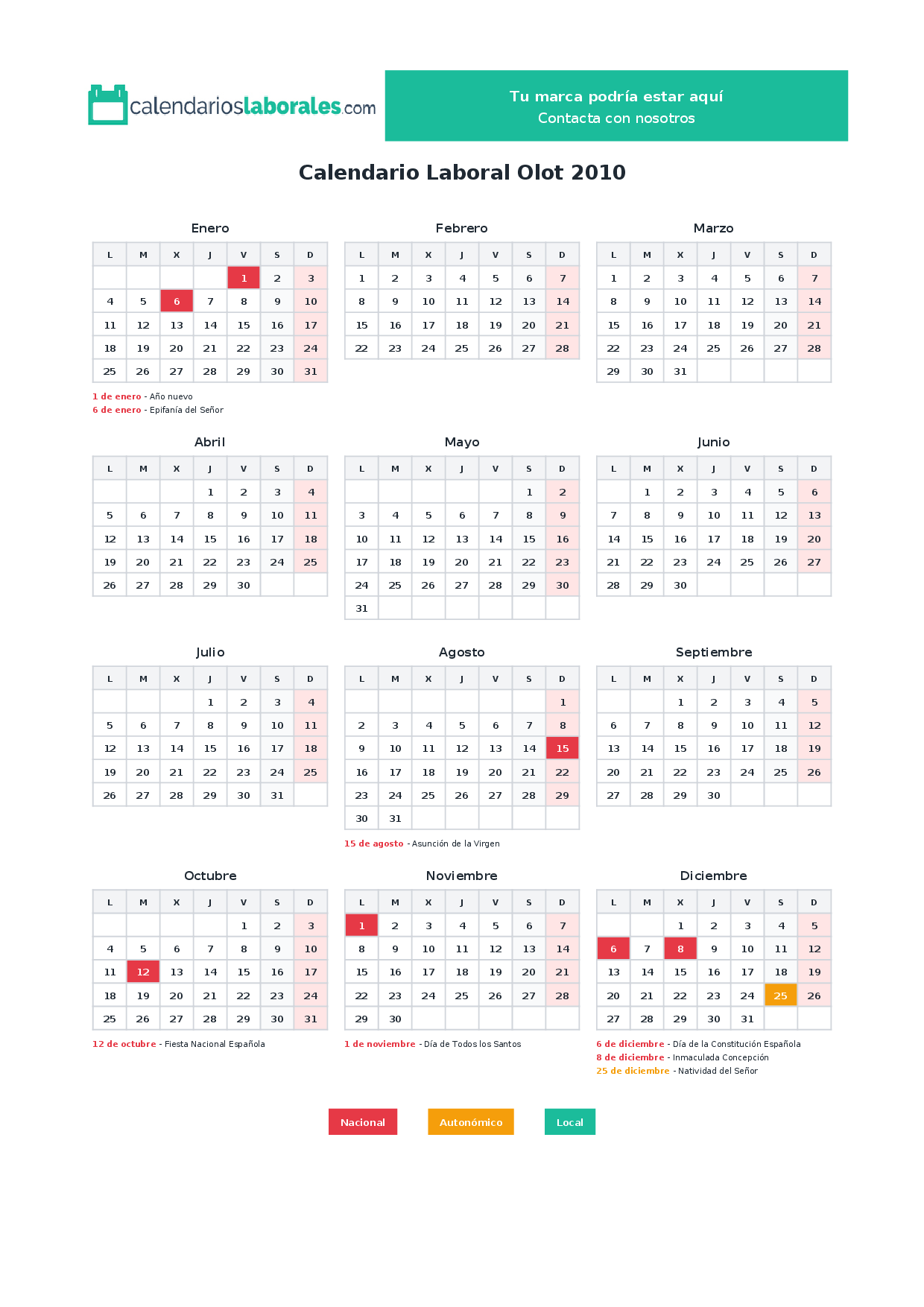 calendarioslaborales.com

Tu marca podría estar aquí
Contacta con nosotros

Calendario Laboral Olot 2010

Enero

| L | M | X | J | V | S | D |
|---|---|---|---|---|---|---|
|  |  |  |  | 1 | 2 | 3 |
| 4 | 5 | 6 | 7 | 8 | 9 | 10 |
| 11 | 12 | 13 | 14 | 15 | 16 | 17 |
| 18 | 19 | 20 | 21 | 22 | 23 | 24 |
| 25 | 26 | 27 | 28 | 29 | 30 | 31 |

1 de enero - Año nuevo
6 de enero - Epifanía del Señor

Febrero

| L | M | X | J | V | S | D |
|---|---|---|---|---|---|---|
| 1 | 2 | 3 | 4 | 5 | 6 | 7 |
| 8 | 9 | 10 | 11 | 12 | 13 | 14 |
| 15 | 16 | 17 | 18 | 19 | 20 | 21 |
| 22 | 23 | 24 | 25 | 26 | 27 | 28 |

Marzo

| L | M | X | J | V | S | D |
|---|---|---|---|---|---|---|
| 1 | 2 | 3 | 4 | 5 | 6 | 7 |
| 8 | 9 | 10 | 11 | 12 | 13 | 14 |
| 15 | 16 | 17 | 18 | 19 | 20 | 21 |
| 22 | 23 | 24 | 25 | 26 | 27 | 28 |
| 29 | 30 | 31 |  |  |  |  |

Abril

| L | M | X | J | V | S | D |
|---|---|---|---|---|---|---|
|  |  |  | 1 | 2 | 3 | 4 |
| 5 | 6 | 7 | 8 | 9 | 10 | 11 |
| 12 | 13 | 14 | 15 | 16 | 17 | 18 |
| 19 | 20 | 21 | 22 | 23 | 24 | 25 |
| 26 | 27 | 28 | 29 | 30 |  |  |

Mayo

| L | M | X | J | V | S | D |
|---|---|---|---|---|---|---|
|  |  |  |  |  | 1 | 2 |
| 3 | 4 | 5 | 6 | 7 | 8 | 9 |
| 10 | 11 | 12 | 13 | 14 | 15 | 16 |
| 17 | 18 | 19 | 20 | 21 | 22 | 23 |
| 24 | 25 | 26 | 27 | 28 | 29 | 30 |
| 31 |  |  |  |  |  |  |

Junio

| L | M | X | J | V | S | D |
|---|---|---|---|---|---|---|
|  | 1 | 2 | 3 | 4 | 5 | 6 |
| 7 | 8 | 9 | 10 | 11 | 12 | 13 |
| 14 | 15 | 16 | 17 | 18 | 19 | 20 |
| 21 | 22 | 23 | 24 | 25 | 26 | 27 |
| 28 | 29 | 30 |  |  |  |  |

Julio

| L | M | X | J | V | S | D |
|---|---|---|---|---|---|---|
|  |  |  | 1 | 2 | 3 | 4 |
| 5 | 6 | 7 | 8 | 9 | 10 | 11 |
| 12 | 13 | 14 | 15 | 16 | 17 | 18 |
| 19 | 20 | 21 | 22 | 23 | 24 | 25 |
| 26 | 27 | 28 | 29 | 30 | 31 |  |

Agosto

| L | M | X | J | V | S | D |
|---|---|---|---|---|---|---|
|  |  |  |  |  |  | 1 |
| 2 | 3 | 4 | 5 | 6 | 7 | 8 |
| 9 | 10 | 11 | 12 | 13 | 14 | 15 |
| 16 | 17 | 18 | 19 | 20 | 21 | 22 |
| 23 | 24 | 25 | 26 | 27 | 28 | 29 |
| 30 | 31 |  |  |  |  |  |

15 de agosto - Asunción de la Virgen

Septiembre

| L | M | X | J | V | S | D |
|---|---|---|---|---|---|---|
|  |  | 1 | 2 | 3 | 4 | 5 |
| 6 | 7 | 8 | 9 | 10 | 11 | 12 |
| 13 | 14 | 15 | 16 | 17 | 18 | 19 |
| 20 | 21 | 22 | 23 | 24 | 25 | 26 |
| 27 | 28 | 29 | 30 |  |  |  |

Octubre

| L | M | X | J | V | S | D |
|---|---|---|---|---|---|---|
|  |  |  |  | 1 | 2 | 3 |
| 4 | 5 | 6 | 7 | 8 | 9 | 10 |
| 11 | 12 | 13 | 14 | 15 | 16 | 17 |
| 18 | 19 | 20 | 21 | 22 | 23 | 24 |
| 25 | 26 | 27 | 28 | 29 | 30 | 31 |

12 de octubre - Fiesta Nacional Española

Noviembre

| L | M | X | J | V | S | D |
|---|---|---|---|---|---|---|
| 1 | 2 | 3 | 4 | 5 | 6 | 7 |
| 8 | 9 | 10 | 11 | 12 | 13 | 14 |
| 15 | 16 | 17 | 18 | 19 | 20 | 21 |
| 22 | 23 | 24 | 25 | 26 | 27 | 28 |
| 29 | 30 |  |  |  |  |  |

1 de noviembre - Día de Todos los Santos

Diciembre

| L | M | X | J | V | S | D |
|---|---|---|---|---|---|---|
|  |  | 1 | 2 | 3 | 4 | 5 |
| 6 | 7 | 8 | 9 | 10 | 11 | 12 |
| 13 | 14 | 15 | 16 | 17 | 18 | 19 |
| 20 | 21 | 22 | 23 | 24 | 25 | 26 |
| 27 | 28 | 29 | 30 | 31 |  |  |

6 de diciembre - Día de la Constitución Española
8 de diciembre - Inmaculada Concepción
25 de diciembre - Natividad del Señor

Nacional Autonómico Local